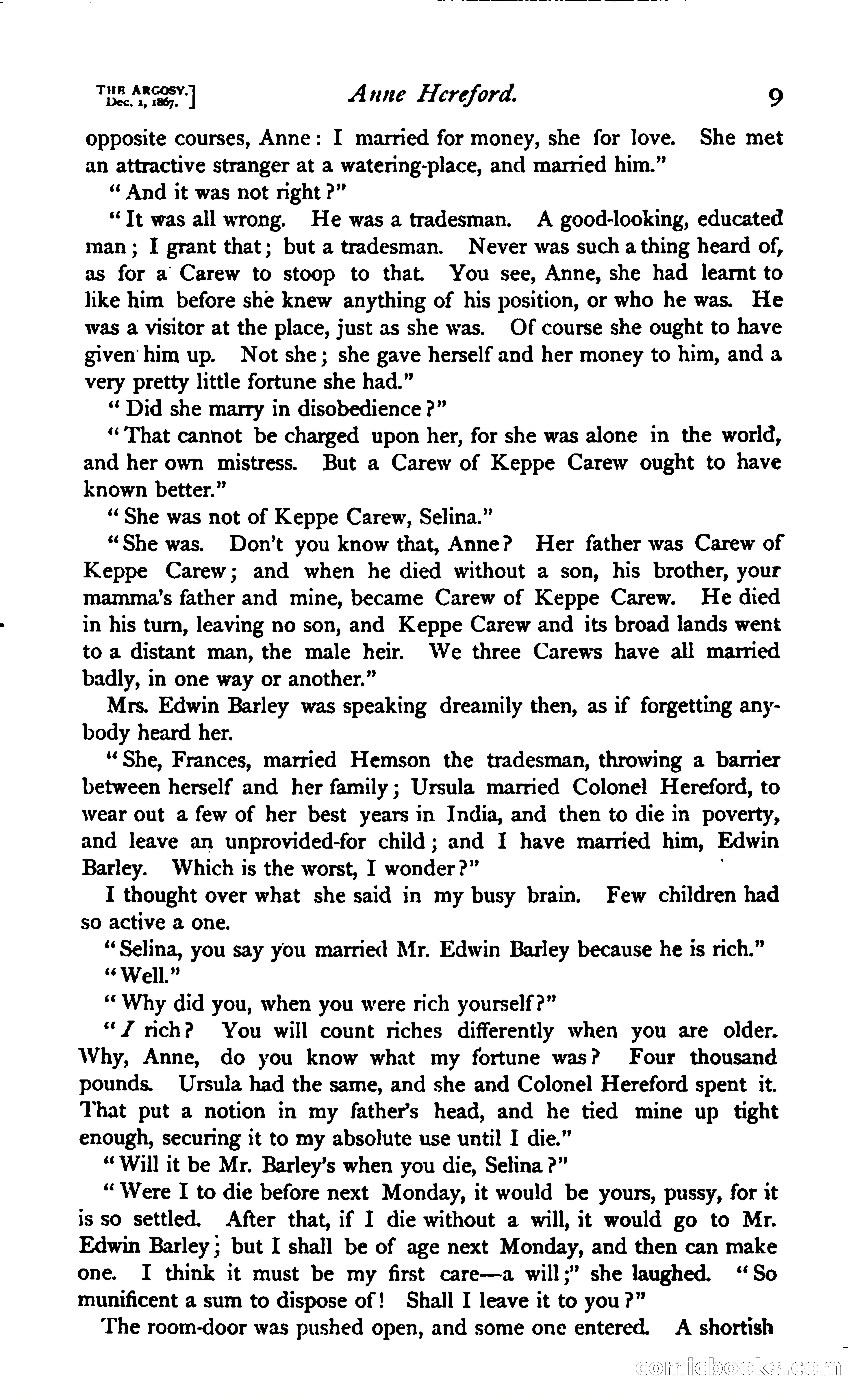 THE ARGOSY.
Dec. 1, 1867.]
Anne Hereford.
9

opposite courses, Anne: I married for money, she for love. She met an attractive stranger at a watering-place, and married him."

"And it was not right?"

"It was all wrong. He was a tradesman. A good-looking, educated man; I grant that; but a tradesman. Never was such a thing heard of, as for a Carew to stoop to that. You see, Anne, she had learnt to like him before she knew anything of his position, or who he was. He was a visitor at the place, just as she was. Of course she ought to have given him up. Not she; she gave herself and her money to him, and a very pretty little fortune she had."

"Did she marry in disobedience?"

"That cannot be charged upon her, for she was alone in the world, and her own mistress. But a Carew of Keppe Carew ought to have known better."

"She was not of Keppe Carew, Selina."

"She was. Don't you know that, Anne? Her father was Carew of Keppe Carew; and when he died without a son, his brother, your mamma's father and mine, became Carew of Keppe Carew. He died in his turn, leaving no son, and Keppe Carew and its broad lands went to a distant man, the male heir. We three Carews have all married badly, in one way or another."

Mrs. Edwin Barley was speaking dreamily then, as if forgetting anybody heard her.

"She, Frances, married Hemson the tradesman, throwing a barrier between herself and her family; Ursula married Colonel Hereford, to wear out a few of her best years in India, and then to die in poverty, and leave an unprovided-for child; and I have married him, Edwin Barley. Which is the worst, I wonder?"

I thought over what she said in my busy brain. Few children had so active a one.

"Selina, you say you married Mr. Edwin Barley because he is rich."

"Well."

"Why did you, when you were rich yourself?"

"I rich? You will count riches differently when you are older. Why, Anne, do you know what my fortune was? Four thousand pounds. Ursula had the same, and she and Colonel Hereford spent it. That put a notion in my father's head, and he tied mine up tight enough, securing it to my absolute use until I die."

"Will it be Mr. Barley's when you die, Selina?"

"Were I to die before next Monday, it would be yours, pussy, for it is so settled. After that, if I die without a will, it would go to Mr. Edwin Barley; but I shall be of age next Monday, and then can make one. I think it must be my first care—a will;" she laughed. "So munificent a sum to dispose of! Shall I leave it to you?"

The room-door was pushed open, and some one entered. A shortish

comicbooks.com